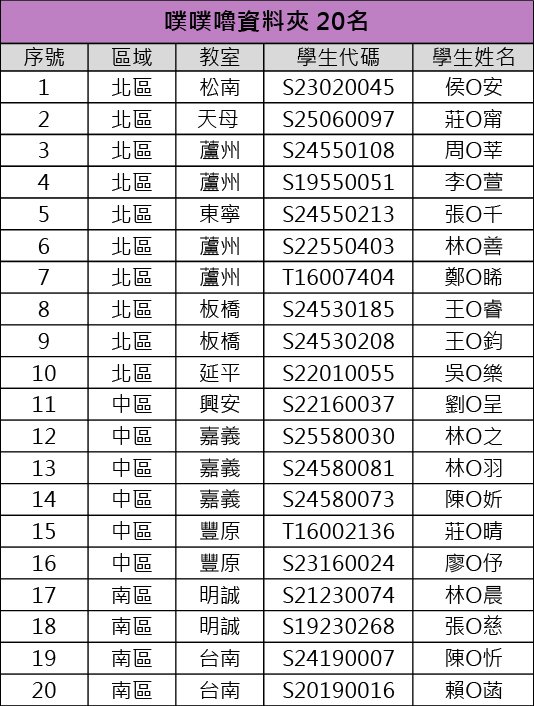 噗噗嚕資料夾 20名

| 序號 | 區域 | 教室 | 學生代碼 | 學生姓名 |
|---|---|---|---|---|
| 1 | 北區 | 松南 | S23020045 | 侯O安 |
| 2 | 北區 | 天母 | S25060097 | 莊O甯 |
| 3 | 北區 | 蘆州 | S24550108 | 周O莘 |
| 4 | 北區 | 蘆州 | S19550051 | 李O萱 |
| 5 | 北區 | 東寧 | S24550213 | 張O千 |
| 6 | 北區 | 蘆州 | S22550403 | 林O善 |
| 7 | 北區 | 蘆州 | T16007404 | 鄭O晞 |
| 8 | 北區 | 板橋 | S24530185 | 王O睿 |
| 9 | 北區 | 板橋 | S24530208 | 王O鈞 |
| 10 | 北區 | 延平 | S22010055 | 吳O樂 |
| 11 | 中區 | 興安 | S22160037 | 劉O呈 |
| 12 | 中區 | 嘉義 | S25580030 | 林O之 |
| 13 | 中區 | 嘉義 | S24580081 | 林O羽 |
| 14 | 中區 | 嘉義 | S24580073 | 陳O妡 |
| 15 | 中區 | 豐原 | T16002136 | 莊O晴 |
| 16 | 中區 | 豐原 | S23160024 | 廖O伃 |
| 17 | 南區 | 明誠 | S21230074 | 林O晨 |
| 18 | 南區 | 明誠 | S19230268 | 張O慈 |
| 19 | 南區 | 台南 | S24190007 | 陳O忻 |
| 20 | 南區 | 台南 | S20190016 | 賴O菡 |